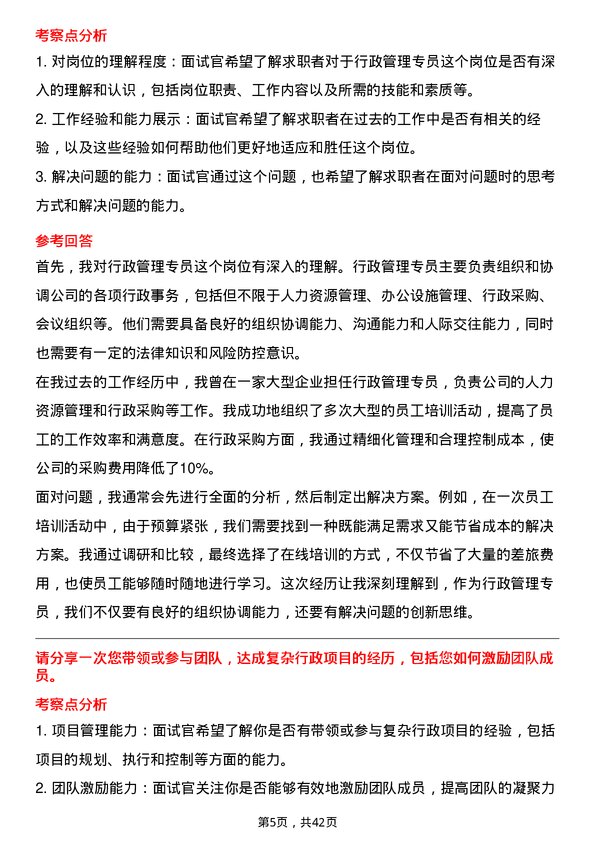 考察点分析

1. 对岗位的理解程度：面试官希望了解求职者对于行政管理专员这个岗位是否有深入的理解和认识，包括岗位职责、工作内容以及所需的技能和素质等。

2. 工作经验和能力展示：面试官希望了解求职者在过去的工作中是否有相关的经验，以及这些经验如何帮助他们更好地适应和胜任这个岗位。

3. 解决问题的能力：面试官通过这个问题，也希望了解求职者在面对问题时的思考方式和解决问题的能力。

参考回答

首先，我对行政管理专员这个岗位有深入的理解。行政管理专员主要负责组织和协调公司的各项行政事务，包括但不限于人力资源管理、办公设施管理、行政采购、会议组织等。他们需要具备良好的组织协调能力、沟通能力和人际交往能力，同时也需要有一定的法律知识和风险防控意识。

在我过去的工作经历中，我曾在一家大型企业担任行政管理专员，负责公司的人力资源管理和行政采购等工作。我成功地组织了多次大型的员工培训活动，提高了员工的工作效率和满意度。在行政采购方面，我通过精细化管理和合理控制成本，使公司的采购费用降低了10%。

面对问题，我通常会先进行全面的分析，然后制定出解决方案。例如，在一次员工培训活动中，由于预算紧张，我们需要找到一种既能满足需求又能节省成本的解决方案。我通过调研和比较，最终选择了在线培训的方式，不仅节省了大量的差旅费用，也使员工能够随时随地进行学习。这次经历让我深刻理解到，作为行政管理专员，我们不仅要有良好的组织协调能力，还要有解决问题的创新思维。

请分享一次您带领或参与团队，达成复杂行政项目的经历，包括您如何激励团队成员。

考察点分析

1. 项目管理能力：面试官希望了解你是否有带领或参与复杂行政项目的经验，包括项目的规划、执行和控制等方面的能力。

2. 团队激励能力：面试官关注你是否能够有效地激励团队成员，提高团队的凝聚力

第5页，共42页